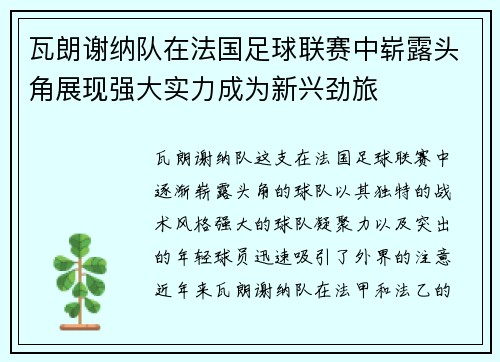 瓦朗谢纳队在法国足球联赛中崭露头角展现强大实力成为新兴劲旅

瓦朗谢纳队这支在法国足球联赛中逐渐崭露头角的球队以其独特的战术风格强大的球队凝聚力以及突出的年轻球员迅速吸引了外界的注意近年来瓦朗谢纳队在法甲和法乙的